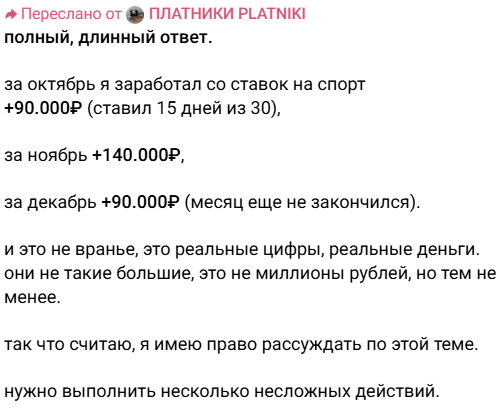 Переслано от ПЛАТНИКИ PLATNIKI
полный, длинный ответ.

за октябрь я заработал со ставок на спорт +90.000₽ (ставил 15 дней из 30),

за ноябрь +140.000₽,

за декабрь +90.000₽ (месяц еще не закончился).

и это не вранье, это реальные цифры, реальные деньги. они не такие большие, это не миллионы рублей, но тем не менее.

так что считаю, я имею право рассуждать по этой теме.

нужно выполнить несколько несложных действий.